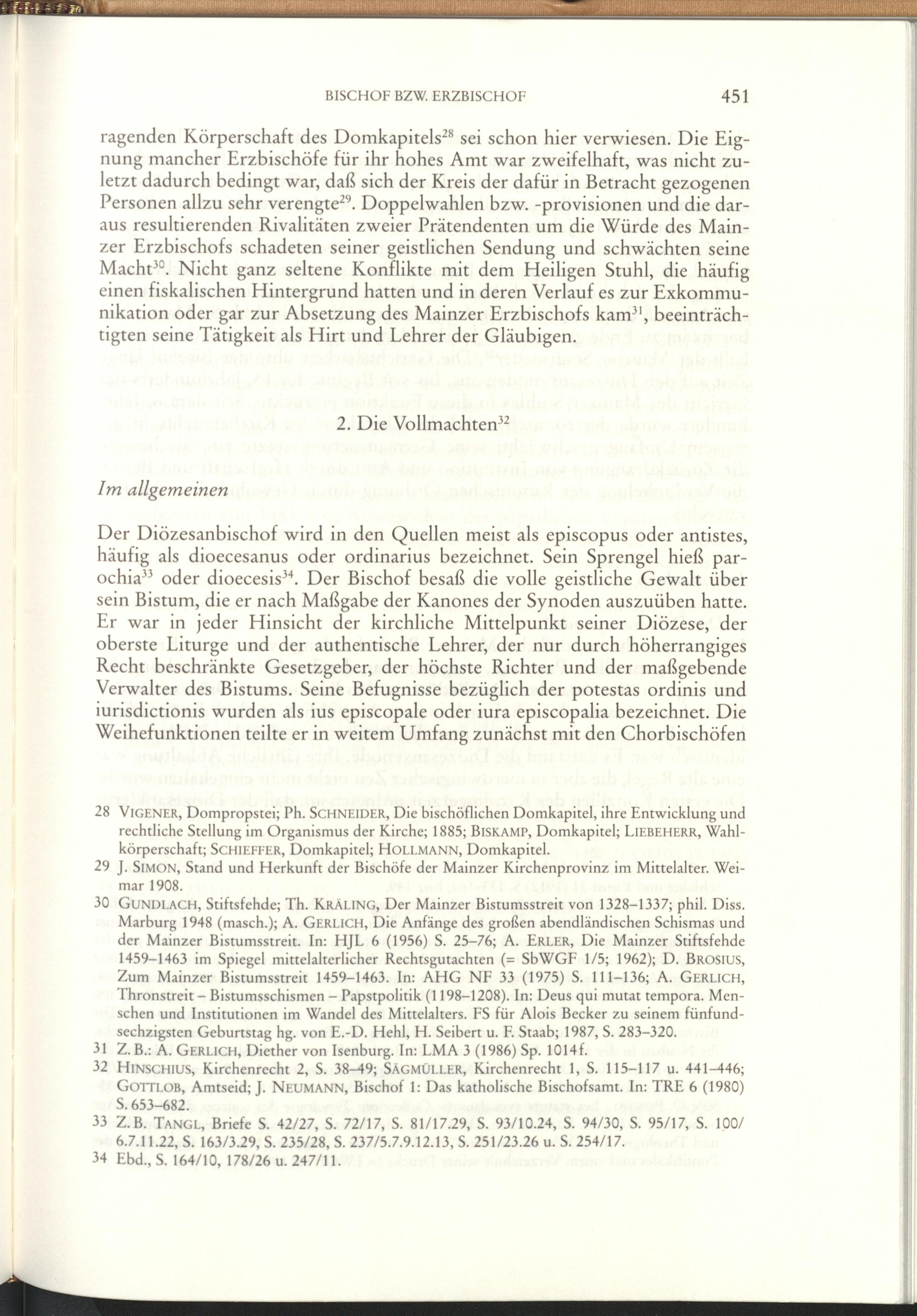 BISCHOF BZW. ERZBISCHOF

451

ragenden Körperschaft des Domkapitels$^{28}$ sei schon hier verwiesen. Die Eignung mancher Erzbischöfe für ihr hohes Amt war zweifelhaft, was nicht zuletzt dadurch bedingt war, daß sich der Kreis der dafür in Betracht gezogenen Personen allzu sehr verengte$^{29}$. Doppelwahlen bzw. -provisionen und die daraus resultierenden Rivalitäten zweier Prätendenten um die Würde des Mainzer Erzbischofs schadeten seiner geistlichen Sendung und schwächten seine Macht$^{30}$. Nicht ganz seltene Konflikte mit dem Heiligen Stuhl, die häufig einen fiskalischen Hintergrund hatten und in deren Verlauf es zur Exkommunikation oder gar zur Absetzung des Mainzer Erzbischofs kam$^{31}$, beeinträchtigten seine Tätigkeit als Hirt und Lehrer der Gläubigen.

2. Die Vollmachten$^{32}$

Im allgemeinen

Der Diözesanbischof wird in den Quellen meist als episcopus oder antistes, häufig als dioecesanus oder ordinarius bezeichnet. Sein Sprengel hieß parochia$^{33}$ oder dioecesis$^{34}$. Der Bischof besaß die volle geistliche Gewalt über sein Bistum, die er nach Maßgabe der Kanones der Synoden auszuüben hatte. Er war in jeder Hinsicht der kirchliche Mittelpunkt seiner Diözese, der oberste Liturge und der authentische Lehrer, der nur durch höherrangiges Recht beschränkte Gesetzgeber, der höchste Richter und der maßgebende Verwalter des Bistums. Seine Befugnisse bezüglich der potestas ordinis und iurisdictionis wurden als ius episcopale oder iura episcopalia bezeichnet. Die Weihefunktionen teilte er in weitem Umfang zunächst mit den Chorbischöfen

28 VIGENER, Dompropstei; Ph. SCHNEIDER, Die bischöflichen Domkapitel, ihre Entwicklung und rechtliche Stellung im Organismus der Kirche; 1885; BISKAMP, Domkapitel; LIEBEHERR, Wahlkörperschaft; SCHIEFFER, Domkapitel; HOLLMANN, Domkapitel.
29 J. SIMON, Stand und Herkunft der Bischöfe der Mainzer Kirchenprovinz im Mittelalter. Weimar 1908.
30 GUNDLACH, Stiftsfehde; Th. KRÄLING, Der Mainzer Bistumsstreit von 1328–1337; phil. Diss. Marburg 1948 (masch.); A. GERLICH, Die Anfänge des großen abendländischen Schismas und der Mainzer Bistumsstreit. In: HJL 6 (1956) S. 25–76; A. ERLER, Die Mainzer Stiftsfehde 1459–1463 im Spiegel mittelalterlicher Rechtsgutachten (= SbWGF 1/5; 1962); D. BROSIUS, Zum Mainzer Bistumsstreit 1459–1463. In: AHG NF 33 (1975) S. 111–136; A. GERLICH, Thronstreit – Bistumsschismen – Papstpolitik (1198–1208). In: Deus qui mutat tempora. Menschen und Institutionen im Wandel des Mittelalters. FS für Alois Becker zu seinem fünfundsechzigsten Geburtstag hg. von E.-D. Hehl, H. Seibert u. F. Staab; 1987, S. 283–320.
31 Z. B.: A. GERLICH, Diether von Isenburg. In: LMA 3 (1986) Sp. 1014f.
32 HINSCHIUS, Kirchenrecht 2, S. 38–49; SÄGMÜLLER, Kirchenrecht 1, S. 115–117 u. 441–446; GOTTLOB, Amtseid; J. NEUMANN, Bischof 1: Das katholische Bischofsamt. In: TRE 6 (1980) S. 653–682.
33 Z. B. TANGL, Briefe S. 42/27, S. 72/17, S. 81/17.29, S. 93/10.24, S. 94/30, S. 95/17, S. 100/6.7.11.22, S. 163/3.29, S. 235/28, S. 237/5.7.9.12.13, S. 251/23.26 u. S. 254/17.
34 Ebd., S. 164/10, 178/26 u. 247/11.